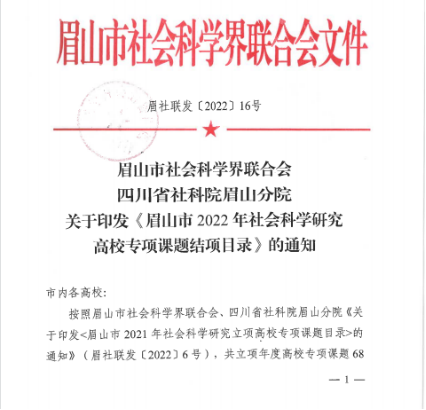 眉山市社会科学界联合会文件

眉社联发〔2022〕16号

眉山市社会科学界联合会
四川省社科院眉山分院
关于印发《眉山市 2022 年社会科学研究高校专项课题结项目录》的通知

市内各高校：

按照眉山市社会科学界联合会、四川省社科院眉山分院《关于印发<眉山市 2021 年社会科学研究立项高校专项课题目录>的通知》（眉社联发〔2022〕6 号），共立项年度高校专项课题 68

— 1 —